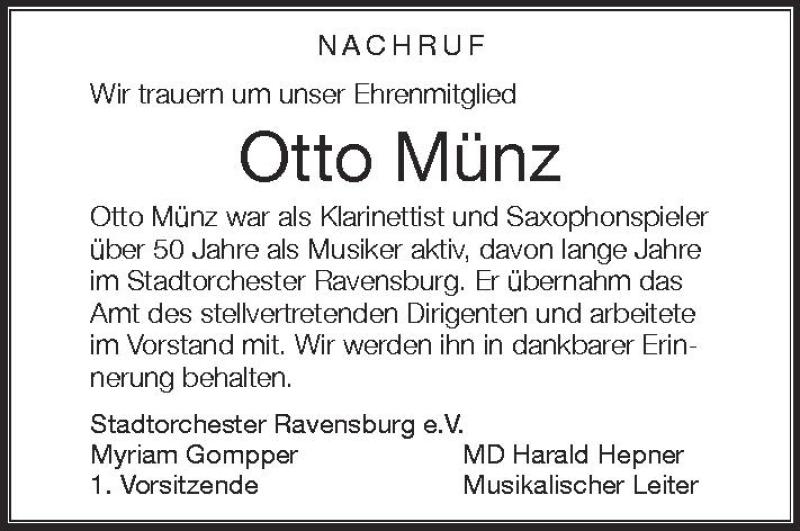 NACHRUF

Wir trauern um unser Ehrenmitglied

Otto Münz

Otto Münz war als Klarinettist und Saxophonspieler über 50 Jahre als Musiker aktiv, davon lange Jahre im Stadtorchester Ravensburg. Er übernahm das Amt des stellvertretenden Dirigenten und arbeitete im Vorstand mit. Wir werden ihn in dankbarer Erinnerung behalten.

Stadtorchester Ravensburg e.V.
Myriam Gompper
1. Vorsitzende

MD Harald Hepner
Musikalischer Leiter